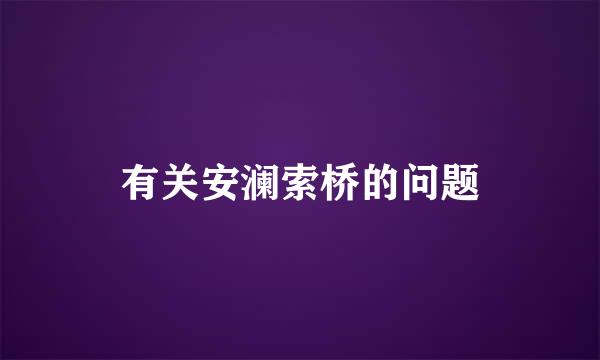 有关安澜索桥的问题